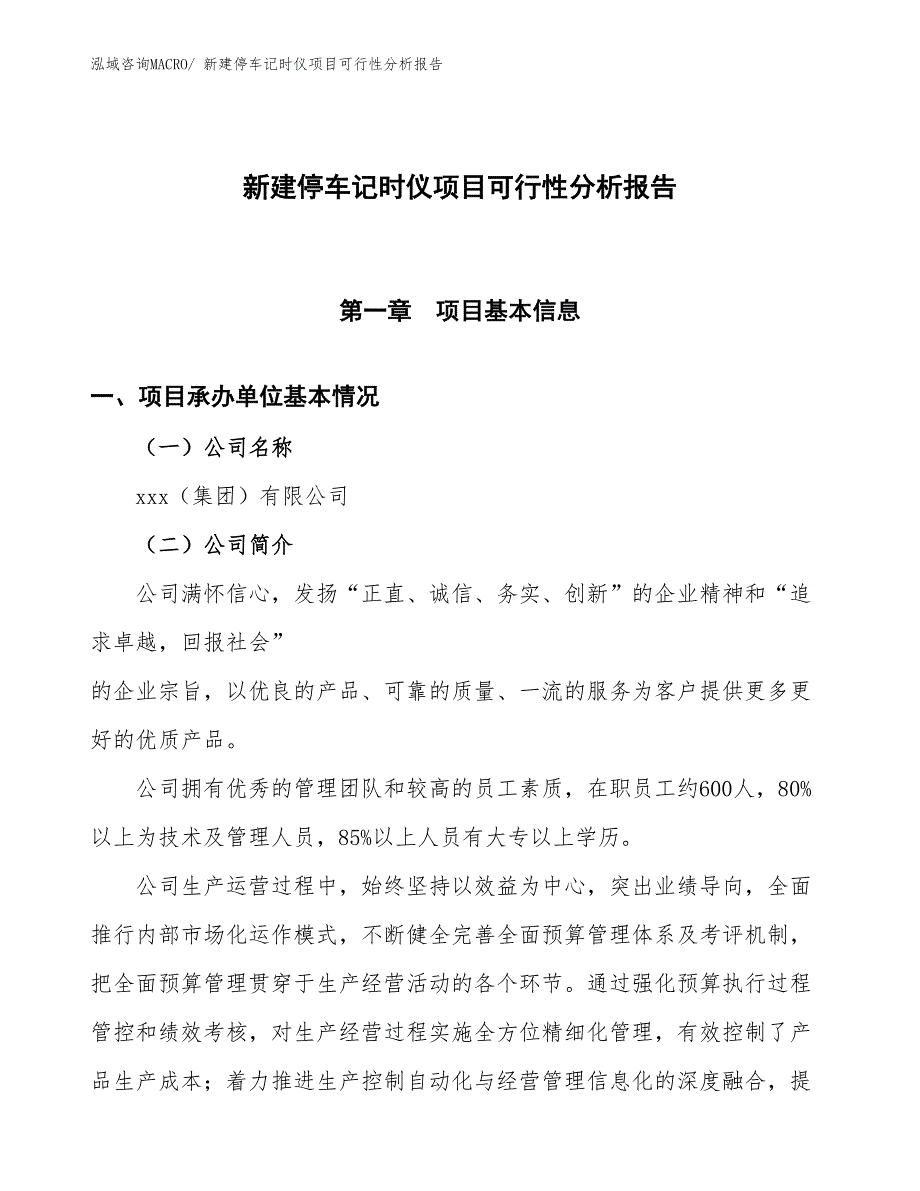 泓域咨询MACRO/ 新建停车记时仪项目可行性分析报告

新建停车记时仪项目可行性分析报告

第一章　项目基本信息

一、项目承办单位基本情况

（一）公司名称

xxx（集团）有限公司

（二）公司简介

公司满怀信心，发扬“正直、诚信、务实、创新”的企业精神和“追求卓越，回报社会”

的企业宗旨，以优良的产品、可靠的质量、一流的服务为客户提供更多更好的优质产品。

公司拥有优秀的管理团队和较高的员工素质，在职员工约600人，80%以上为技术及管理人员，85%以上人员有大专以上学历。

公司生产运营过程中，始终坚持以效益为中心，突出业绩导向，全面推行内部市场化运作模式，不断健全完善全面预算管理体系及考评机制，把全面预算管理贯穿于生产经营活动的各个环节。通过强化预算执行过程管控和绩效考核，对生产经营过程实施全方位精细化管理，有效控制了产品生产成本；着力推进生产控制自动化与经营管理信息化的深度融合，提